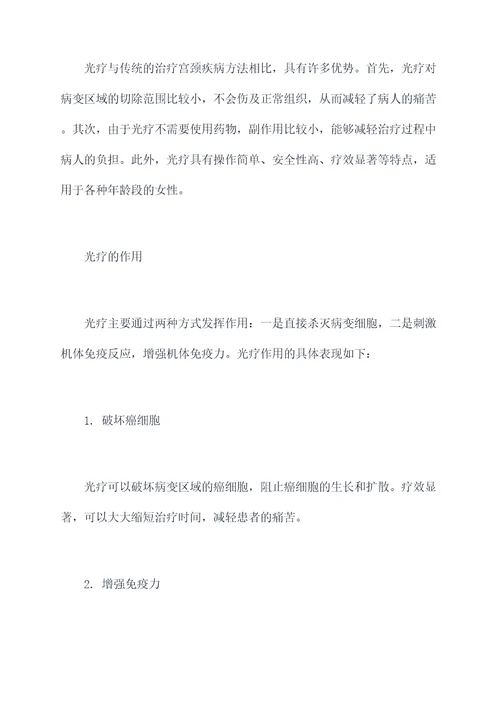 光疗与传统的治疗宫颈疾病方法相比，具有许多优势。首先，光疗对病变区域的切除范围比较小，不会伤及正常组织，从而减轻了病人的痛苦。其次，由于光疗不需要使用药物，副作用比较小，能够减轻治疗过程中病人的负担。此外，光疗具有操作简单、安全性高、疗效显著等特点，适用于各种年龄段的女性。

光疗的作用

光疗主要通过两种方式发挥作用：一是直接杀灭病变细胞，二是刺激机体免疫反应，增强机体免疫力。光疗作用的具体表现如下：

1. 破坏癌细胞

光疗可以破坏病变区域的癌细胞，阻止癌细胞的生长和扩散。疗效显著，可以大大缩短治疗时间，减轻患者的痛苦。

2. 增强免疫力